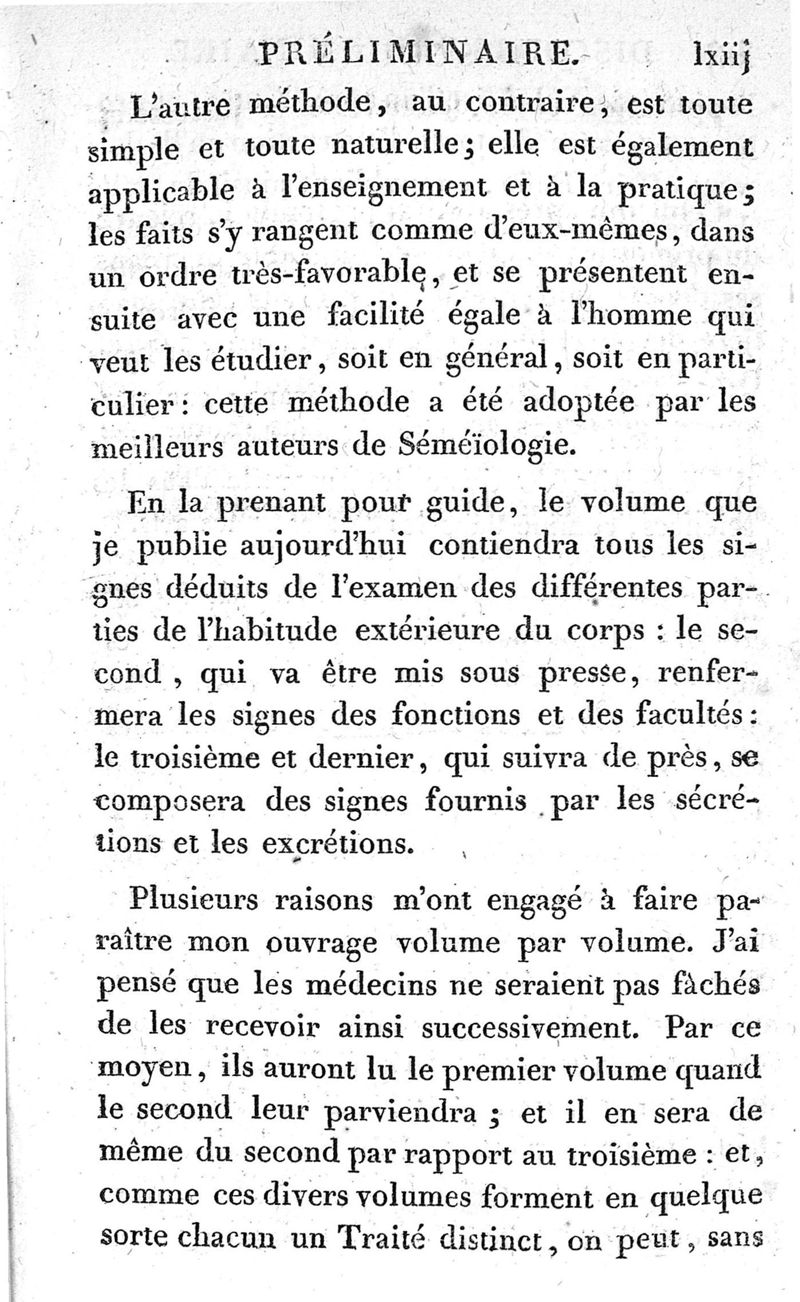 PRÉLIMINAIRE. lxiij

L'autre méthode, au contraire, est toute simple et toute naturelle; elle est également applicable à l'enseignement et à la pratique; les faits s'y rangent comme d'eux-mêmes, dans un ordre très-favorable, et se présentent ensuite avec une facilité égale à l'homme qui veut les étudier, soit en général, soit en particulier: cette méthode a été adoptée par les meilleurs auteurs de Séméïologie.

En la prenant pour guide, le volume que je publie aujourd'hui contiendra tous les signes déduits de l'examen des différentes parties de l'habitude extérieure du corps : le second, qui va être mis sous presse, renfermera les signes des fonctions et des facultés: le troisième et dernier, qui suivra de près, se composera des signes fournis par les sécrétions et les excrétions.

Plusieurs raisons m'ont engagé à faire paraître mon ouvrage volume par volume. J'ai pensé que les médecins ne seraient pas fâchés de les recevoir ainsi successivement. Par ce moyen, ils auront lu le premier volume quand le second leur parviendra ; et il en sera de même du second par rapport au troisième : et, comme ces divers volumes forment en quelque sorte chacun un Traité distinct, on peut, sans